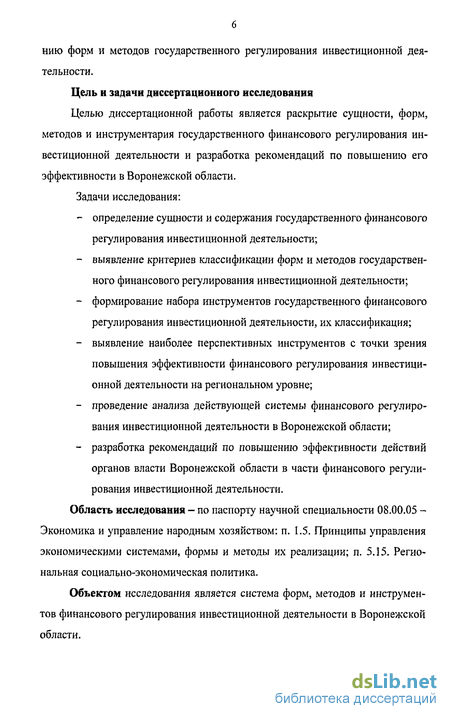 6

нию форм и методов государственного регулирования инвестиционной деятельности.

Цель и задачи диссертационного исследования

Целью диссертационной работы является раскрытие сущности, форм, методов и инструментария государственного финансового регулирования инвестиционной деятельности и разработка рекомендаций по повышению его эффективности в Воронежской области.

Задачи исследования:

– определение сущности и содержания государственного финансового регулирования инвестиционной деятельности;

– выявление критериев классификации форм и методов государственного финансового регулирования инвестиционной деятельности;

– формирование набора инструментов государственного финансового регулирования инвестиционной деятельности, их классификация;

– выявление наиболее перспективных инструментов с точки зрения повышения эффективности финансового регулирования инвестиционной деятельности на региональном уровне;

– проведение анализа действующей системы финансового регулирования инвестиционной деятельности в Воронежской области;

– разработка рекомендаций по повышению эффективности действий органов власти Воронежской области в части финансового регулирования инвестиционной деятельности.

Область исследования – по паспорту научной специальности 08.00.05 – Экономика и управление народным хозяйством: п. 1.5. Принципы управления экономическими системами, формы и методы их реализации; п. 5.15. Региональная социально-экономическая политика.

Объектом исследования является система форм, методов и инструментов финансового регулирования инвестиционной деятельности в Воронежской области.

dsLib.net
библиотека диссертаций